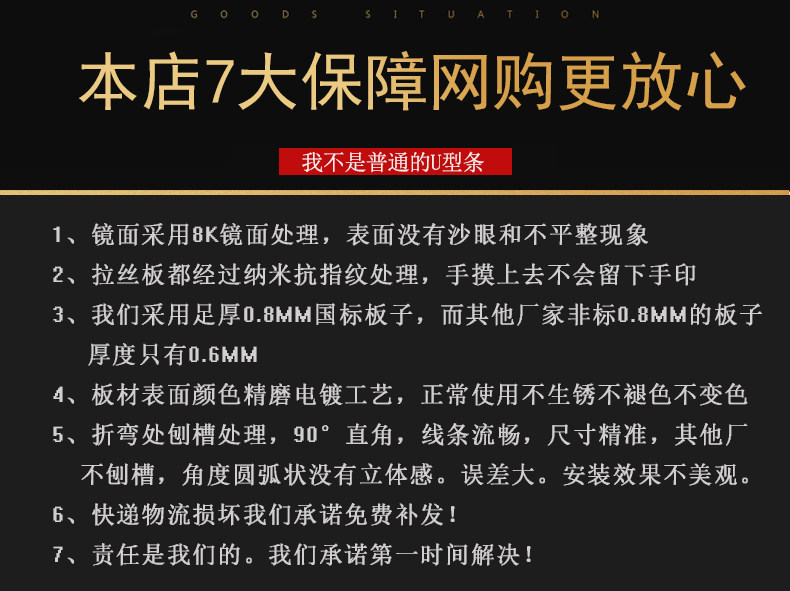 GOODS SITUATION

本店7大保障网购更放心

我不是普通的U型条

1、镜面采用8K镜面处理，表面没有沙眼和不平整现象

2、拉丝板都经过纳米抗指纹处理，手摸上去不会留下手印

3、我们采用足厚0.8MM国标板子，而其他厂家非标0.8MM的板子厚度只有0.6MM

4、板材表面颜色精磨电镀工艺，正常使用不生锈不褪色不变色

5、折弯处刨槽处理，90°直角，线条流畅，尺寸精准，其他厂不刨槽，角度圆弧状没有立体感。误差大。安装效果不美观。

6、快递物流损坏我们承诺免费补发！

7、责任是我们的。我们承诺第一时间解决！